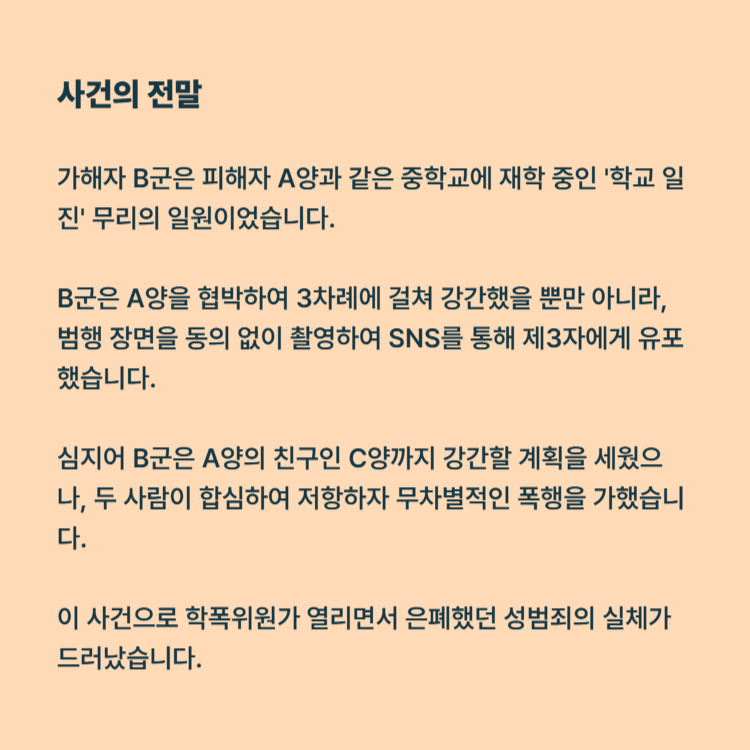 사건의 전말

가해자 B군은 피해자 A양과 같은 중학교에 재학 중인 '학교 일진' 무리의 일원이었습니다.

B군은 A양을 협박하여 3차례에 걸쳐 강간했을 뿐만 아니라, 범행 장면을 동의 없이 촬영하여 SNS를 통해 제3자에게 유포했습니다.

심지어 B군은 A양의 친구인 C양까지 강간할 계획을 세웠으나, 두 사람이 합심하여 저항하자 무차별적인 폭행을 가했습니다.

이 사건으로 학폭위원가 열리면서 은폐했던 성범죄의 실체가 드러났습니다.